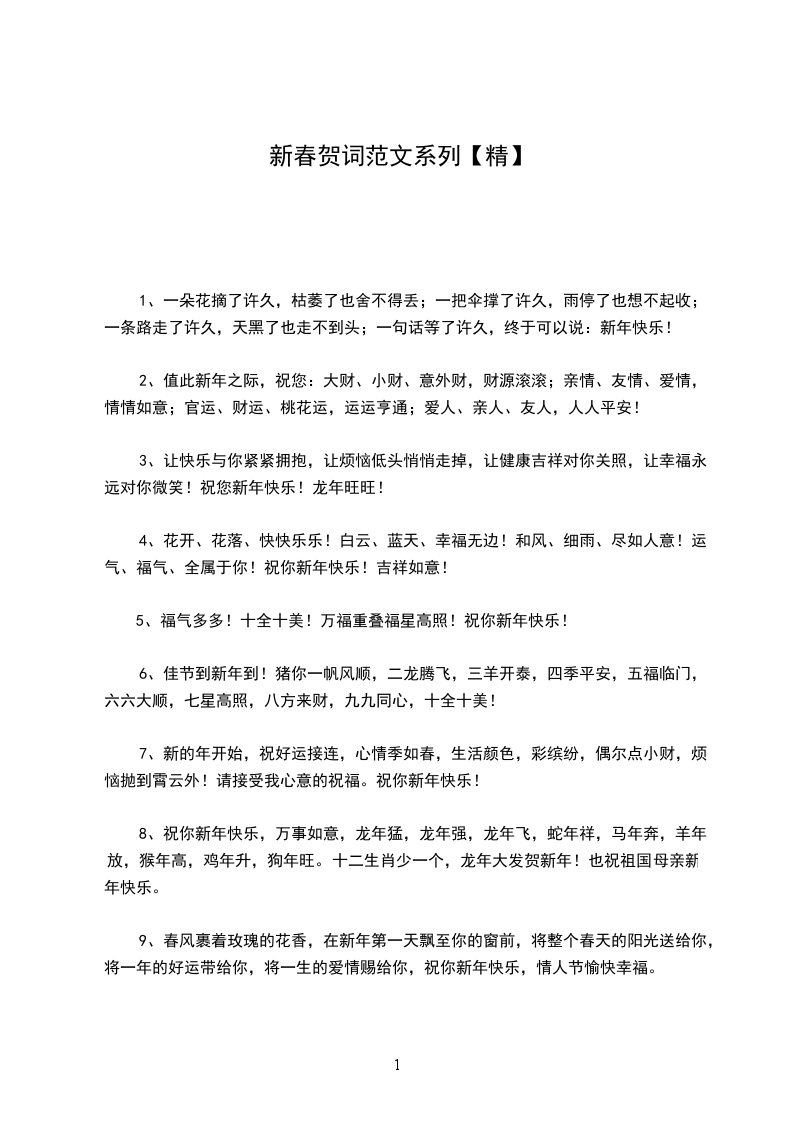 新春贺词范文系列【精】

1、一朵花摘了许久，枯萎了也舍不得丢；一把伞撑了许久，雨停了也想不起收；一条路走了许久，天黑了也走不到头；一句话等了许久，终于可以说：新年快乐！

2、值此新年之际，祝您：大财、小财、意外财，财源滚滚；亲情、友情、爱情，情情如意；官运、财运、桃花运，运运亨通；爱人、亲人、友人，人人平安！

3、让快乐与你紧紧拥抱，让烦恼低头悄悄走掉，让健康吉祥对你关照，让幸福永远对你微笑！祝您新年快乐！龙年旺旺！

4、花开、花落、快快乐乐！白云、蓝天、幸福无边！和风、细雨、尽如人意！运气、福气、全属于你！祝你新年快乐！吉祥如意！

5、福气多多！十全十美！万福重叠福星高照！祝你新年快乐！

6、佳节到新年到！猪你一帆风顺，二龙腾飞，三羊开泰，四季平安，五福临门，六六大顺，七星高照，八方来财，九九同心，十全十美！

7、新的年开始，祝好运接连，心情季如春，生活颜色，彩缤纷，偶尔点小财，烦恼抛到霄云外！请接受我心意的祝福。祝你新年快乐！

8、祝你新年快乐，万事如意，龙年猛，龙年强，龙年飞，蛇年祥，马年奔，羊年放，猴年高，鸡年升，狗年旺。十二生肖少一个，龙年大发贺新年！也祝祖国母亲新年快乐。

9、春风裹着玫瑰的花香，在新年第一天飘至你的窗前，将整个春天的阳光送给你，将一年的好运带给你，将一生的爱情赐给你，祝你新年快乐，情人节愉快幸福。

1